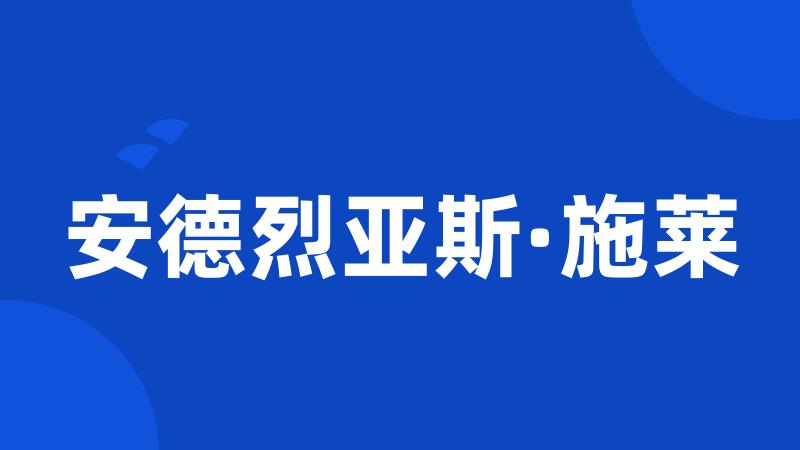 安德烈亚斯·施莱